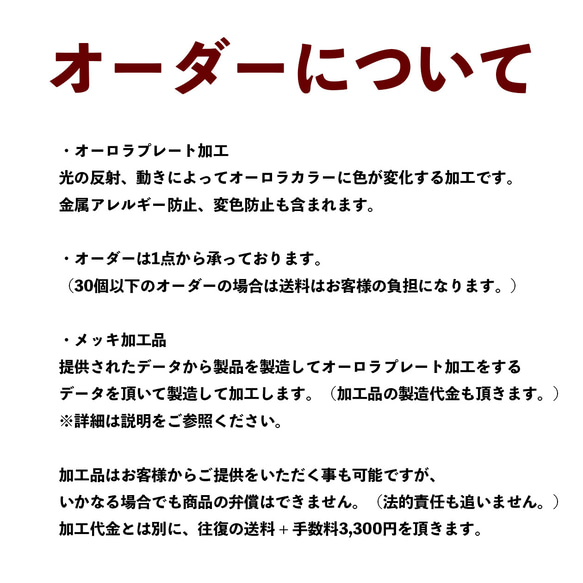 オーダーについて

・オーロラプレート加工
光の反射、動きによってオーロラカラーに色が変化する加工です。
金属アレルギー防止、変色防止も含まれます。

・オーダーは1点から承っております。
（30個以下のオーダーの場合は送料はお客様の負担になります。）

・メッキ加工品
提供されたデータから製品を製造してオーロラプレート加工をする
データを頂いて製造して加工します。（加工品の製造代金も頂きます。）
※詳細は説明をご参照ください。

加工品はお客様からご提供をいただく事も可能ですが、
いかなる場合でも商品の弁償はできません。（法的責任も追いません。）
加工代金とは別に、往復の送料 + 手数料3,300円を頂きます。